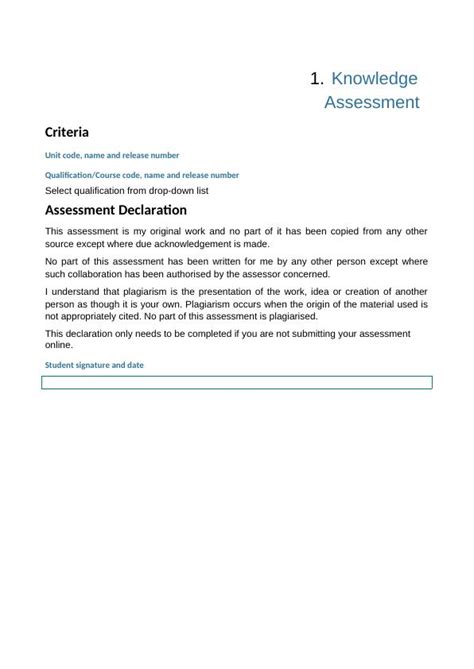 1. Knowledge Assessment

Criteria

Unit code, name and release number

Qualification/Course code, name and release number

Select qualification from drop-down list

Assessment Declaration

This assessment is my original work and no part of it has been copied from any other source except where due acknowledgement is made.

No part of this assessment has been written for me by any other person except where such collaboration has been authorised by the assessor concerned.

I understand that plagiarism is the presentation of the work, idea or creation of another person as though it is your own. Plagiarism occurs when the origin of the material used is not appropriately cited. No part of this assessment is plagiarised.

This declaration only needs to be completed if you are not submitting your assessment online.

Student signature and date